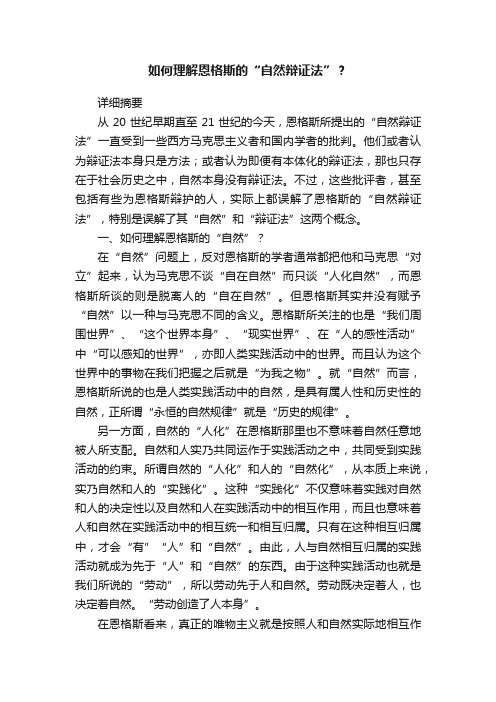 如何理解恩格斯的“自然辩证法”？

详细摘要

从 20 世纪早期直至 21 世纪的今天，恩格斯所提出的“自然辩证法”一直受到一些西方马克思主义者和国内学者的批判。他们或者认为辩证法本身只是方法；或者认为即便有本体化的辩证法，那也只存在于社会历史之中，自然本身没有辩证法。不过，这些批评者，甚至包括有些为恩格斯辩护的人，实际上都误解了恩格斯的“自然辩证法”，特别是误解了其“自然”和“辩证法”这两个概念。

一、如何理解恩格斯的“自然”？

在“自然”问题上，反对恩格斯的学者通常都把他和马克思“对立”起来，认为马克思不谈“自在自然”而只谈“人化自然”，而恩格斯所谈的则是脱离人的“自在自然”。但恩格斯其实并没有赋予“自然”以一种与马克思不同的含义。恩格斯所关注的也是“我们周围世界”、“这个世界本身”、“现实世界”、在“人的感性活动”中“可以感知的世界”，亦即人类实践活动中的世界。而且认为这个世界中的事物在我们把握之后就是“为我之物”。就“自然”而言，恩格斯所说的也是人类实践活动中的自然，是具有属人性和历史性的自然，正所谓“永恒的自然规律”就是“历史的规律”。

另一方面，自然的“人化”在恩格斯那里也不意味着自然任意地被人所支配。自然和人实乃共同运作于实践活动之中，共同受到实践活动的约束。所谓自然的“人化”和人的“自然化”，从本质上来说，实乃自然和人的“实践化”。这种“实践化”不仅意味着实践对自然和人的决定性以及自然和人在实践活动中的相互作用，而且也意味着人和自然在实践活动中的相互统一和相互归属。只有在这种相互归属中，才会“有”“人”和“自然”。由此，人与自然相互归属的实践活动就成为先于“人”和“自然”的东西。由于这种实践活动也就是我们所说的“劳动”，所以劳动先于人和自然。劳动既决定着人，也决定着自然。“劳动创造了人本身”。

在恩格斯看来，真正的唯物主义就是按照人和自然实际地相互作